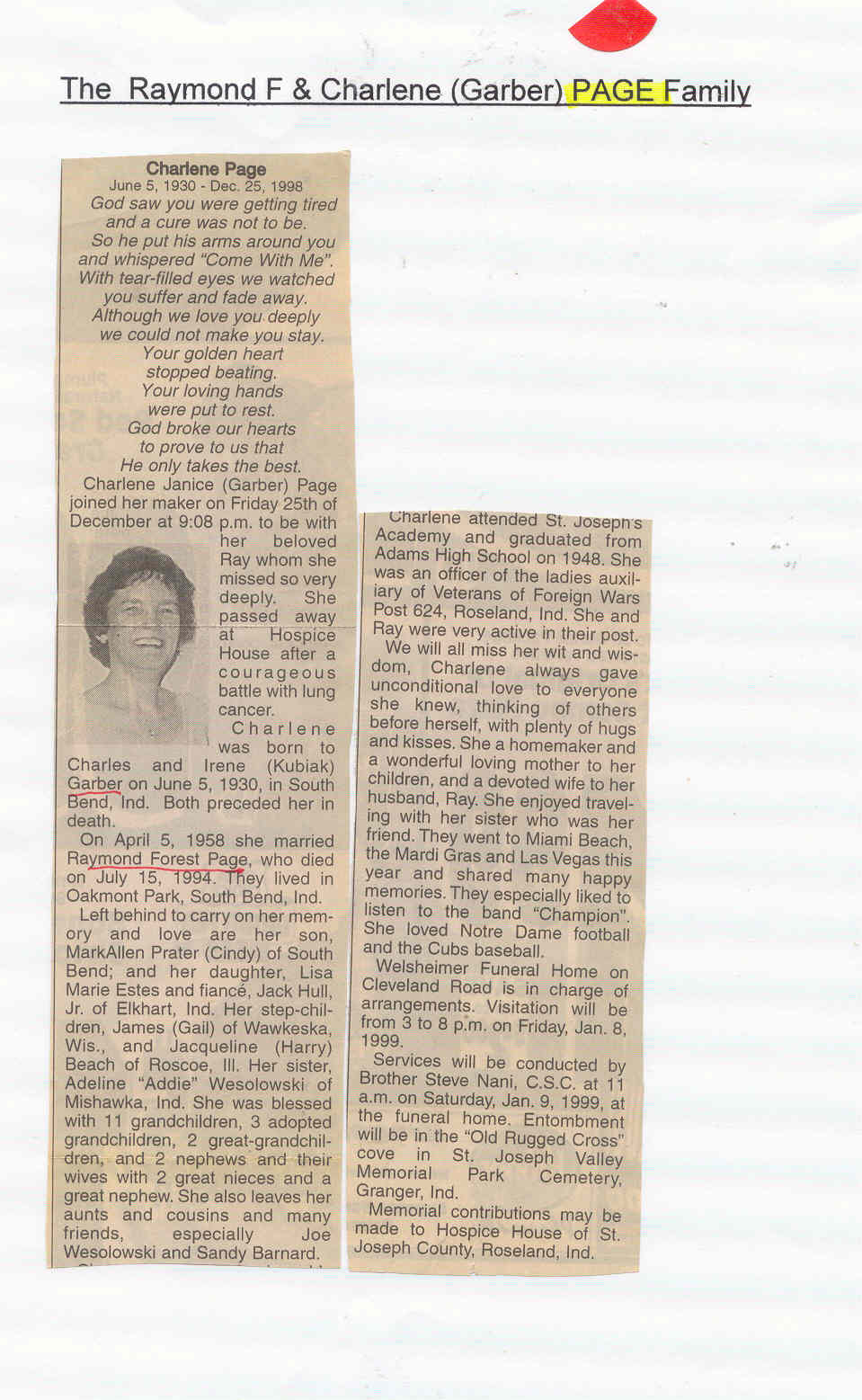 The Raymond F & Charlene (Garber) PAGE Family

Charlene Page
June 5, 1930 - Dec. 25, 1998
God saw you were getting tired and a cure was not to be.
So he put his arms around you and whispered "Come With Me".
With tear-filled eyes we watched you suffer and fade away.
Although we love you deeply we could not make you stay.
Your golden heart stopped beating.
Your loving hands were put to rest.
God broke our hearts to prove to us that
He only takes the best.

Charlene Janice (Garber) Page joined her maker on Friday 25th of December at 9:08 p.m. to be with her beloved Ray whom she missed so very deeply. She passed away at Hospice House after a courageous battle with lung cancer.

Charlene was born to Charles and Irene (Kubiak) Garber on June 5, 1930, in South Bend, Ind. Both preceded her in death.

On April 5, 1958 she married Raymond Forest Page, who died on July 15, 1994. They lived in Oakmont Park, South Bend, Ind.

Left behind to carry on her memory and love are her son, MarkAllen Prater (Cindy) of South Bend; and her daughter, Lisa Marie Estes and fiancé, Jack Hull, Jr. of Elkhart, Ind. Her step-children, James (Gail) of Wawkeska, Wis., and Jacqueline (Harry) Beach of Roscoe, Ill. Her sister, Adeline "Addie" Wesolowski of Mishawka, Ind. She was blessed with 11 grandchildren, 3 adopted grandchildren, 2 great-grandchildren, and 2 nephews and their wives with 2 great nieces and a great nephew. She also leaves her aunts and cousins and many friends, especially Joe Wesolowski and Sandy Barnard.

Charlene attended St. Joseph's Academy and graduated from Adams High School on 1948. She was an officer of the ladies auxiliary of Veterans of Foreign Wars Post 624, Roseland, Ind. She and Ray were very active in their post.

We will all miss her wit and wisdom, Charlene always gave unconditional love to everyone she knew, thinking of others before herself, with plenty of hugs and kisses. She a homemaker and a wonderful loving mother to her children, and a devoted wife to her husband, Ray. She enjoyed traveling with her sister who was her friend. They went to Miami Beach, the Mardi Gras and Las Vegas this year and shared many happy memories. They especially liked to listen to the band "Champion". She loved Notre Dame football and the Cubs baseball.

Welsheimer Funeral Home on Cleveland Road is in charge of arrangements. Visitation will be from 3 to 8 p.m. on Friday, Jan. 8, 1999.

Services will be conducted by Brother Steve Nani, C.S.C. at 11 a.m. on Saturday, Jan. 9, 1999, at the funeral home. Entombment will be in the "Old Rugged Cross" cove in St. Joseph Valley Memorial Park Cemetery, Granger, Ind.

Memorial contributions may be made to Hospice House of St. Joseph County, Roseland, Ind.